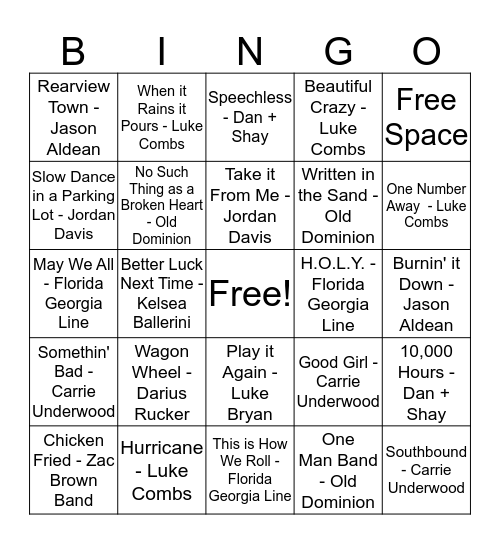 | B | I | N | G | O |
|---|---|---|---|---|
| Rearview Town - Jason Aldean | When it Rains it Pours - Luke Combs | Speechless - Dan + Shay | Beautiful Crazy - Luke Combs | Free Space |
| Slow Dance in a Parking Lot - Jordan Davis | No Such Thing as a Broken Heart - Old Dominion | Take it From Me - Jordan Davis | Written in the Sand - Old Dominion | One Number Away - Luke Combs |
| May We All - Florida Georgia Line | Better Luck Next Time - Kelsea Ballerini | Free! | H.O.L.Y. - Florida Georgia Line | Burnin' it Down - Jason Aldean |
| Somethin' Bad - Carrie Underwood | Wagon Wheel - Darius Rucker | Play it Again - Luke Bryan | Good Girl - Carrie Underwood | 10,000 Hours - Dan + Shay |
| Chicken Fried - Zac Brown Band | Hurricane - Luke Combs | This is How We Roll - Florida Georgia Line | One Man Band - Old Dominion | Southbound - Carrie Underwood |